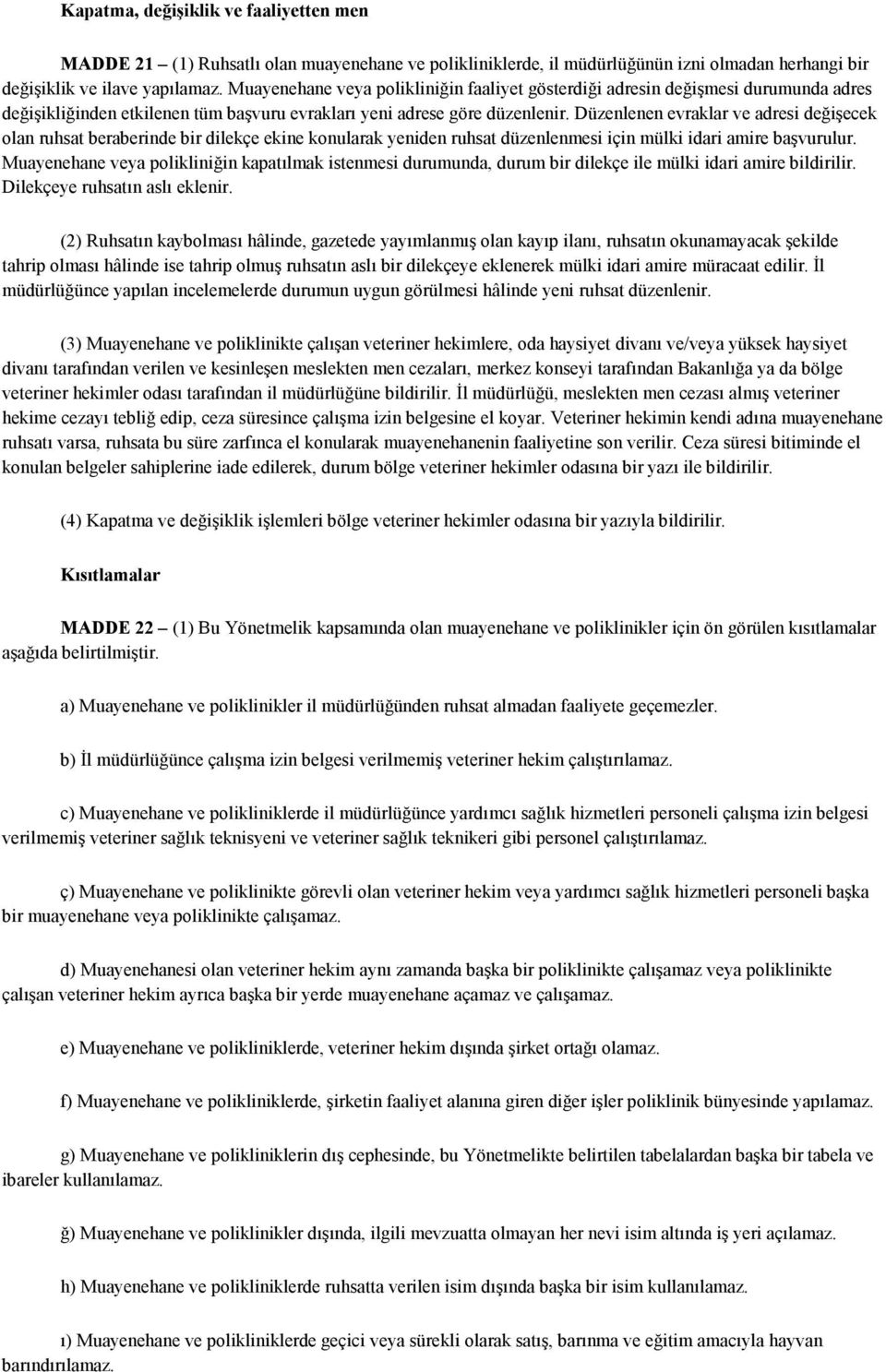 Kapatma, değişiklik ve faaliyetten men

MADDE 21 – (1) Ruhsatlı olan muayenehane ve polikliniklerde, il müdürlüğünün izni olmadan herhangi bir değişiklik ve ilave yapılamaz. Muayenehane veya polikliniğin faaliyet gösterdiği adresin değişmesi durumunda adres değişikliğinden etkilenen tüm başvuru evrakları yeni adrese göre düzenlenir. Düzenlenen evraklar ve adresi değişecek olan ruhsat beraberinde bir dilekçe ekine konularak yeniden ruhsat düzenlenmesi için mülki idari amire başvurulur. Muayenehane veya polikliniğin kapatılmak istenmesi durumunda, durum bir dilekçe ile mülki idari amire bildirilir. Dilekçeye ruhsatın aslı eklenir.

(2) Ruhsatın kaybolması hâlinde, gazetede yayımlanmış olan kayıp ilanı, ruhsatın okunamayacak şekilde tahrip olması hâlinde ise tahrip olmuş ruhsatın aslı bir dilekçeye eklenerek mülki idari amire müracaat edilir. İl müdürlüğünce yapılan incelemelerde durumun uygun görülmesi hâlinde yeni ruhsat düzenlenir.

(3) Muayenehane ve poliklinikte çalışan veteriner hekimlere, oda haysiyet divanı ve/veya yüksek haysiyet divanı tarafından verilen ve kesinleşen meslekten men cezaları, merkez konseyi tarafından Bakanlığa ya da bölge veteriner hekimler odası tarafından il müdürlüğüne bildirilir. İl müdürlüğü, meslekten men cezası almış veteriner hekime cezayı tebliğ edip, ceza süresince çalışma izin belgesine el koyar. Veteriner hekimin kendi adına muayenehane ruhsatı varsa, ruhsata bu süre zarfınca el konularak muayenehanenin faaliyetine son verilir. Ceza süresi bitiminde el konulan belgeler sahiplerine iade edilerek, durum bölge veteriner hekimler odasına bir yazı ile bildirilir.

(4) Kapatma ve değişiklik işlemleri bölge veteriner hekimler odasına bir yazıyla bildirilir.

Kısıtlamalar

MADDE 22 – (1) Bu Yönetmelik kapsamında olan muayenehane ve poliklinikler için ön görülen kısıtlamalar aşağıda belirtilmiştir.

a) Muayenehane ve poliklinikler il müdürlüğünden ruhsat almadan faaliyete geçemezler.

b) İl müdürlüğünce çalışma izin belgesi verilmemiş veteriner hekim çalıştırılamaz.

c) Muayenehane ve polikliniklerde il müdürlüğünce yardımcı sağlık hizmetleri personeli çalışma izin belgesi verilmemiş veteriner sağlık teknisyeni ve veteriner sağlık teknikeri gibi personel çalıştırılamaz.

ç) Muayenehane ve poliklinikte görevli olan veteriner hekim veya yardımcı sağlık hizmetleri personeli başka bir muayenehane veya poliklinikte çalışamaz.

d) Muayenehanesi olan veteriner hekim aynı zamanda başka bir poliklinikte çalışamaz veya poliklinikte çalışan veteriner hekim ayrıca başka bir yerde muayenehane açamaz ve çalışamaz.

e) Muayenehane ve polikliniklerde, veteriner hekim dışında şirket ortağı olamaz.

f) Muayenehane ve polikliniklerde, şirketin faaliyet alanına giren diğer işler poliklinik bünyesinde yapılamaz.

g) Muayenehane ve polikliniklerin dış cephesinde, bu Yönetmelikte belirtilen tabelalardan başka bir tabela ve ibareler kullanılamaz.

ğ) Muayenehane ve poliklinikler dışında, ilgili mevzuatta olmayan her nevi isim altında iş yeri açılamaz.

h) Muayenehane ve polikliniklerde ruhsatta verilen isim dışında başka bir isim kullanılamaz.

ı) Muayenehane ve polikliniklerde geçici veya sürekli olarak satış, barınma ve eğitim amacıyla hayvan barındırılamaz.